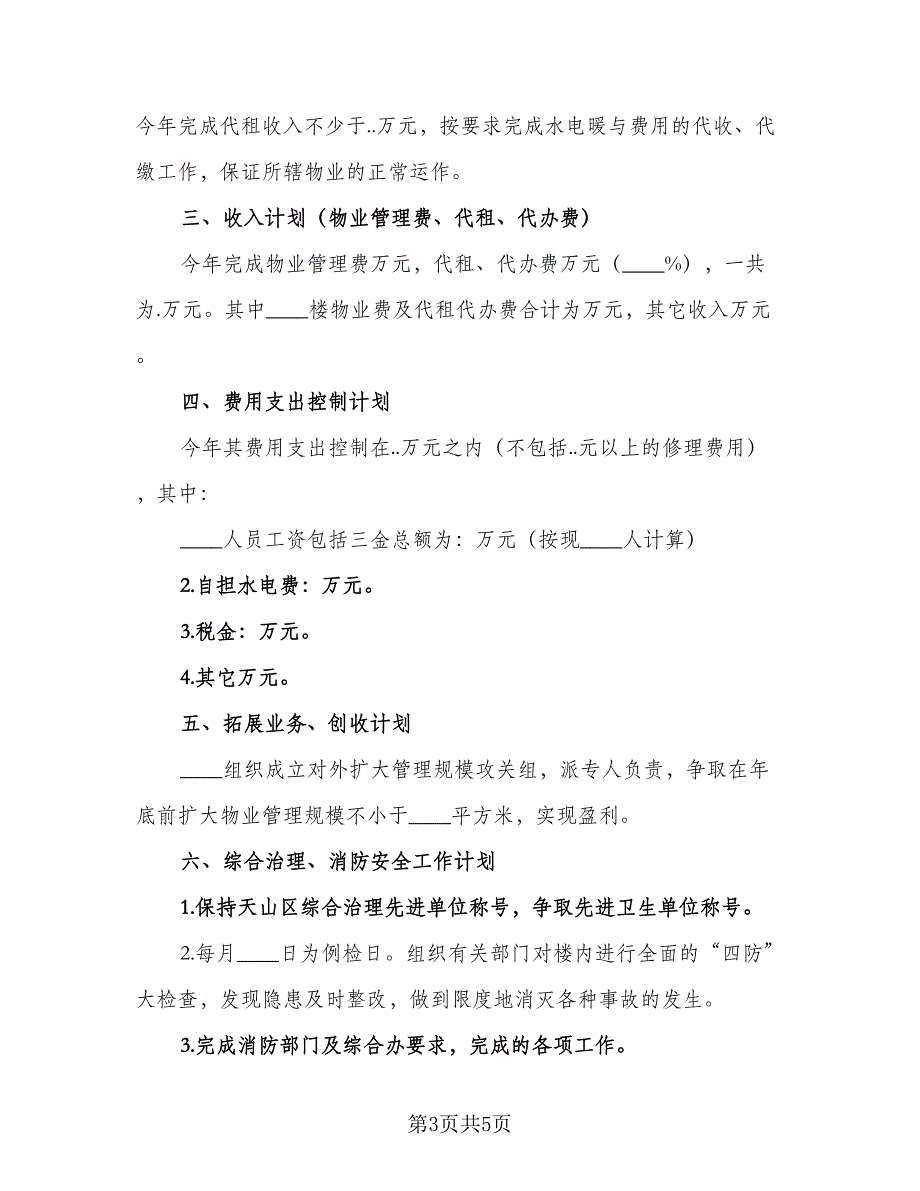 今年完成代租收入不少于..万元，按要求完成水电暖与费用的代收、代缴工作，保证所辖物业的正常运作。

三、收入计划（物业管理费、代租、代办费）

今年完成物业管理费万元，代租、代办费万元（____%），一共为.万元。其中____楼物业费及代租代办费合计为万元，其它收入万元。

四、费用支出控制计划

今年其费用支出控制在..万元之内（不包括..元以上的修理费用），其中：

____人员工资包括三金总额为：万元（按现____人计算）

2.自担水电费：万元。

3.税金：万元。

4.其它万元。

五、拓展业务、创收计划

____组织成立对外扩大管理规模攻关组，派专人负责，争取在年底前扩大物业管理规模不小于____平方米，实现盈利。

六、综合治理、消防安全工作计划

1.保持天山区综合治理先进单位称号，争取先进卫生单位称号。

2.每月____日为例检日。组织有关部门对楼内进行全面的“四防”大检查，发现隐患及时整改，做到限度地消灭各种事故的发生。

3.完成消防部门及综合办要求，完成的各项工作。

第3页共5页